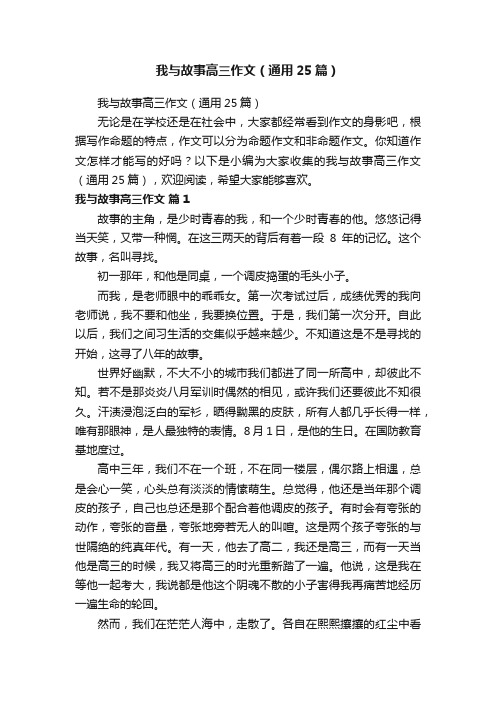 我与故事高三作文（通用25篇）

我与故事高三作文（通用25篇）

无论是在学校还是在社会中，大家都经常看到作文的身影吧，根据写作命题的特点，作文可以分为命题作文和非命题作文。你知道作文怎样才能写的好吗？以下是小编为大家收集的我与故事高三作文（通用25篇），欢迎阅读，希望大家能够喜欢。

我与故事高三作文 篇1

故事的主角，是少时青春的我，和一个少时青春的他。悠悠记得当天笑，又带一种惘。在这三两天的背后有着一段 8 年的记忆。这个故事，名叫寻找。

初一那年，和他是同桌，一个调皮捣蛋的毛头小子。

而我，是老师眼中的乖乖女。第一次考试过后，成绩优秀的我向老师说，我不要和他坐，我要换位置。于是，我们第一次分开。自此以后，我们之间习生活的交集似乎越来越少。不知道这是不是寻找的开始，这寻了八年的故事。

世界好幽默，不大不小的城市我们都进了同一所高中，却彼此不知。若不是那炎炎八月军训时偶然的相见，或许我们还要彼此不知很久。汗渍浸泡泛白的军衫，晒得黝黑的皮肤，所有人都几乎长得一样，唯有那眼神，是人最独特的表情。8月1日，是他的生日。在国防教育基地度过。

高中三年，我们不在一个班，不在同一楼层，偶尔路上相遇，总是会心一笑，心头总有淡淡的情愫萌生。总觉得，他还是当年那个调皮的孩子，自己也总还是那个配合着他调皮的孩子。有时会有夸张的动作，夸张的音量，夸张地旁若无人的叫喧。这是两个孩子夸张的与世隔绝的纯真年代。有一天，他去了高二，我还是高三，而有一天当他是高三的时候，我又将高三的时光重新踏了一遍。他说，这是我在等他一起考大，我说都是他这个阴魂不散的小子害得我再痛苦地经历一遍生命的轮回。

然而，我们在茫茫人海中，走散了。各自在熙熙攘攘的红尘中看